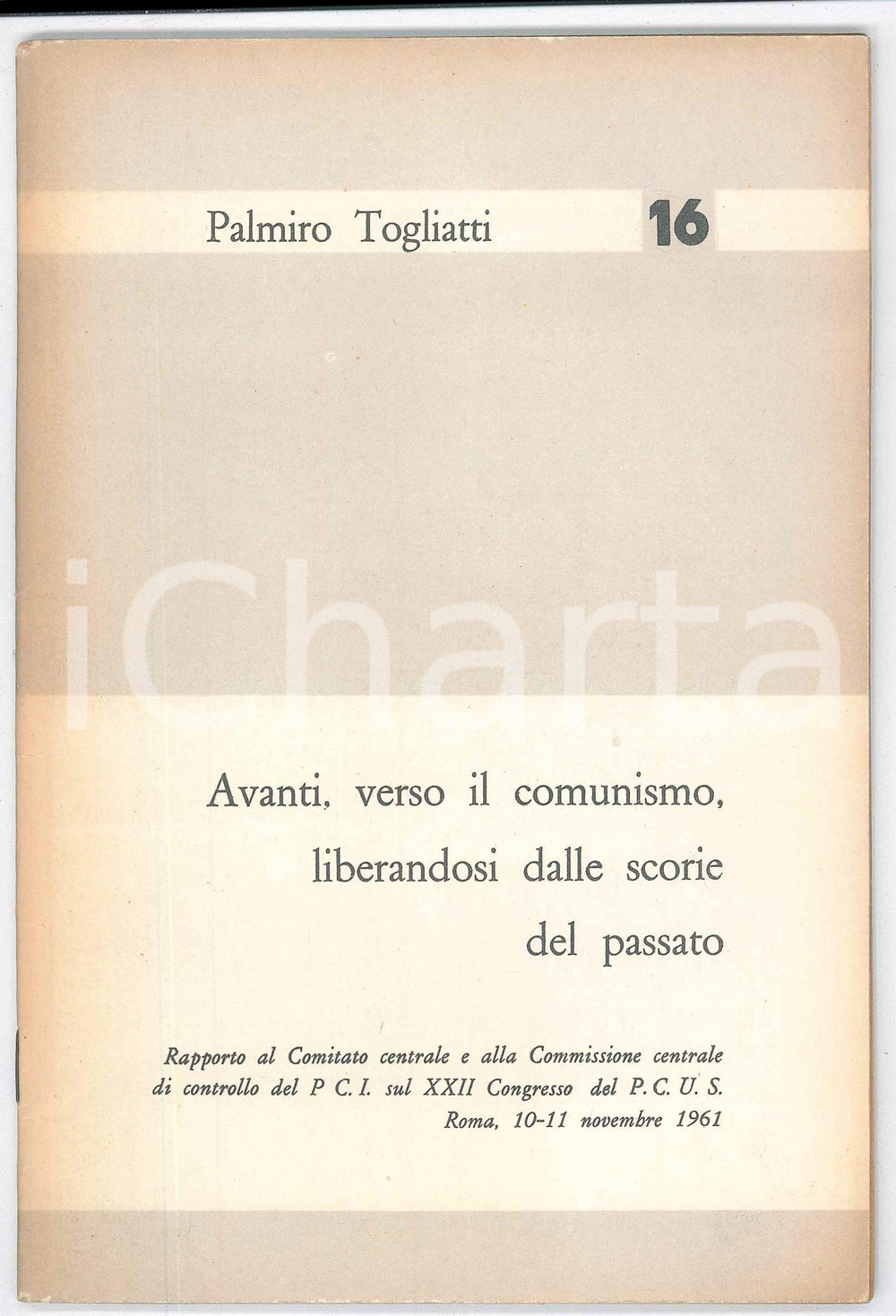 Palmiro Togliatti

16

iCharta

Avanti, verso il comunismo, liberandosi dalle scorie del passato

Rapporto al Comitato centrale e alla Commissione centrale di controllo del P C. I. sul XXII Congresso del P. C. U. S.
Roma, 10-11 novembre 1961